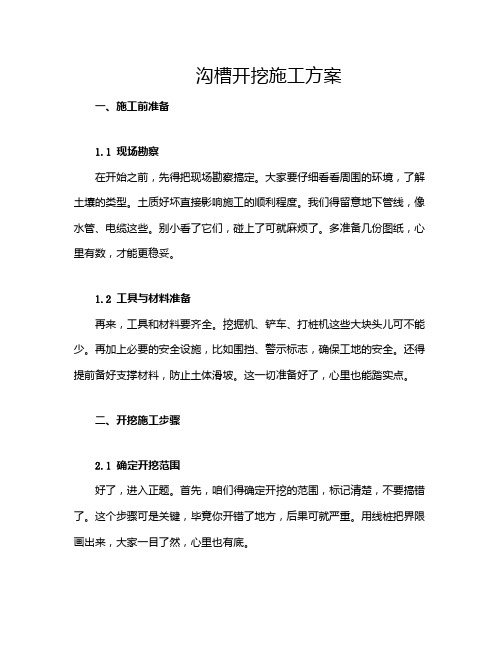 沟槽开挖施工方案

一、施工前准备

1.1 现场勘察

在开始之前，先得把现场勘察搞定。大家要仔细看看周围的环境，了解土壤的类型。土质好坏直接影响施工的顺利程度。我们得留意地下管线，像水管、电缆这些。别小看了它们，碰上了可就麻烦了。多准备几份图纸，心里有数，才能更稳妥。

1.2 工具与材料准备

再来，工具和材料要齐全。挖掘机、铲车、打桩机这些大块头儿可不能少。再加上必要的安全设施，比如围挡、警示标志，确保工地的安全。还得提前备好支撑材料，防止土体滑坡。这一切准备好了，心里也能踏实点。

二、开挖施工步骤

2.1 确定开挖范围

好了，进入正题。首先，咱们得确定开挖的范围，标记清楚，不要搞错了。这个步骤可是关键，毕竟你开错了地方，后果可就严重。用线桩把界限画出来，大家一目了然，心里也有底。